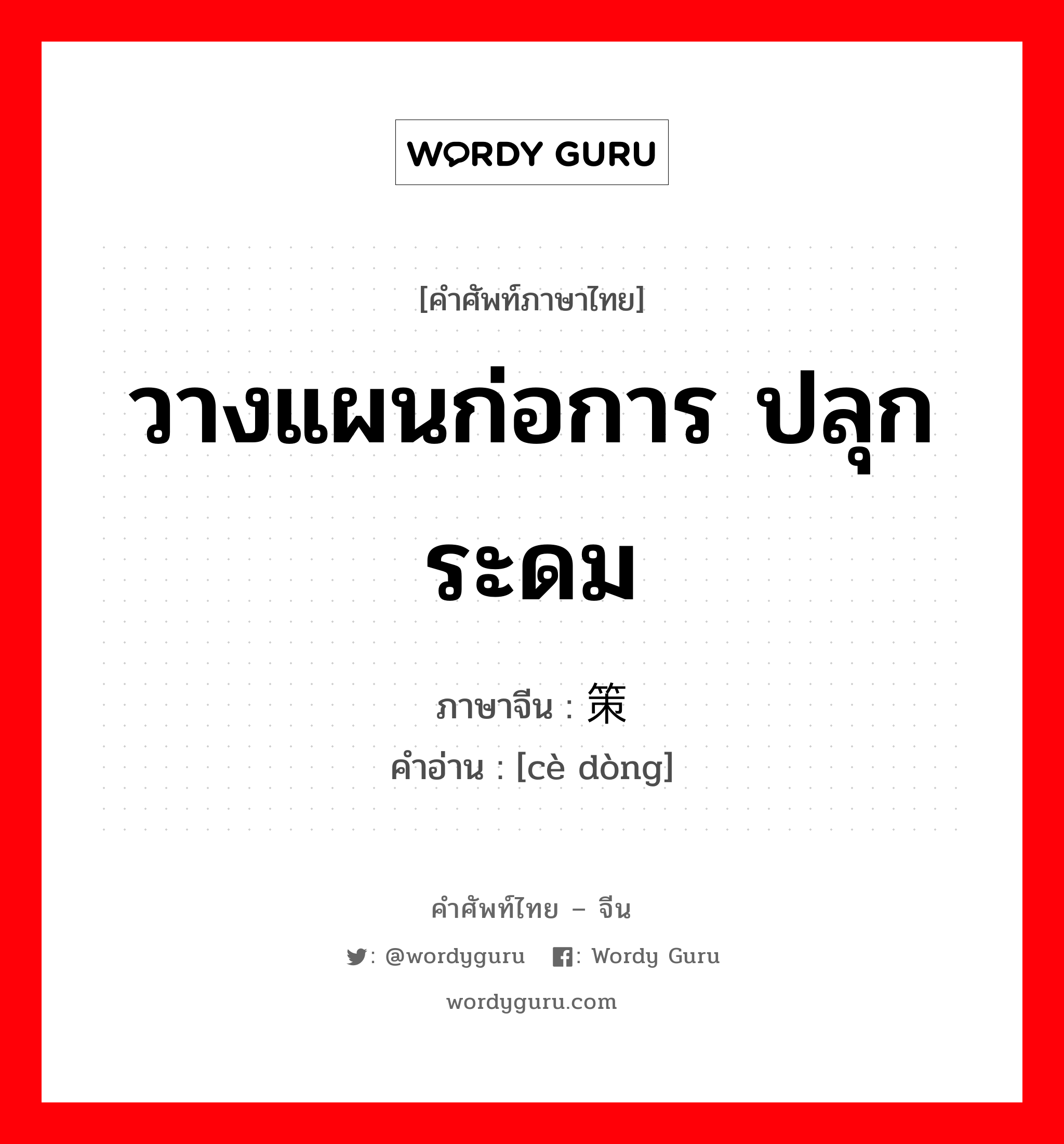 WORDY GURU

[คำศัพท์ภาษาไทย]

วางแผนก่อการ ปลุกระดม

ภาษาจีน : 策

คำอ่าน : [cè dòng]

คำศัพท์ไทย – จีน

: @wordyguru : Wordy Guru

wordyguru.com